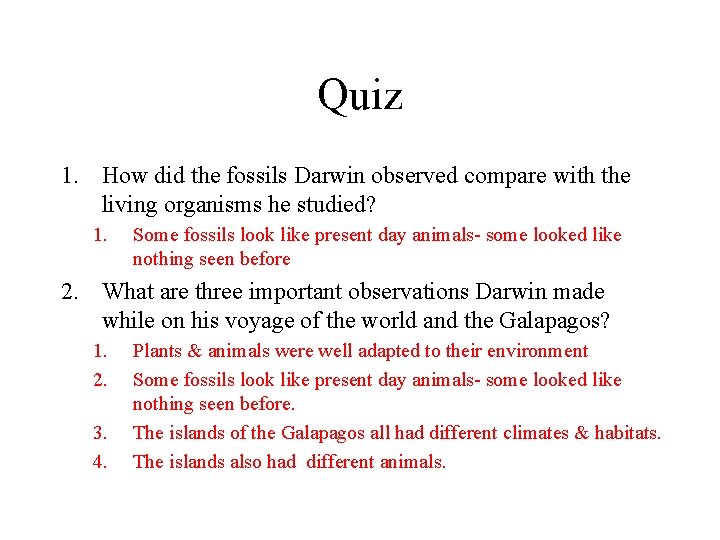 Quiz

1. How did the fossils Darwin observed compare with the living organisms he studied?

1. Some fossils look like present day animals- some looked like nothing seen before

2. What are three important observations Darwin made while on his voyage of the world and the Galapagos?

1. Plants & animals were well adapted to their environment
2. Some fossils look like present day animals- some looked like nothing seen before.
3. The islands of the Galapagos all had different climates & habitats.
4. The islands also had different animals.